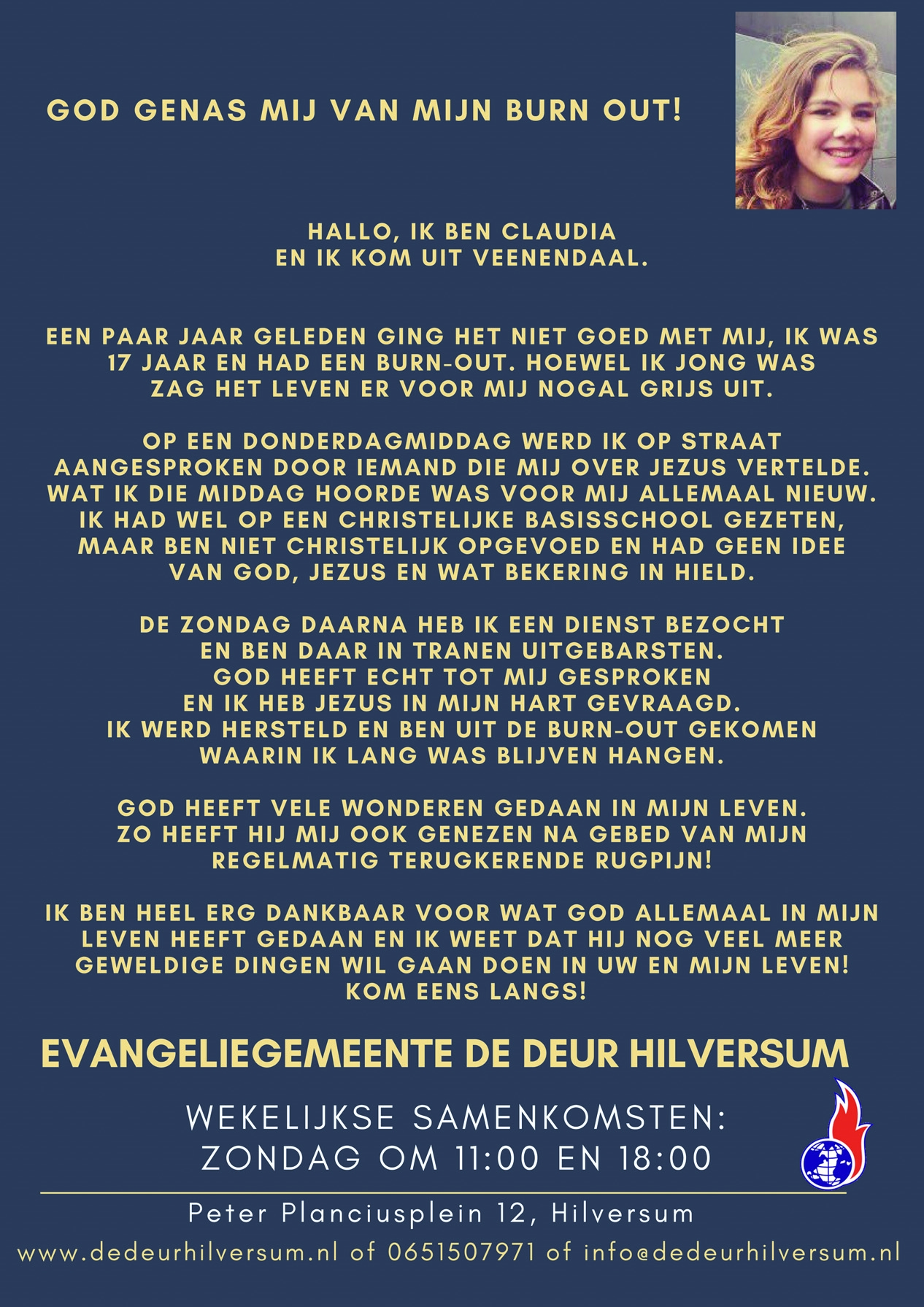 GOD GENAS MIJ VAN MIJN BURN OUT!

HALLO, IK BEN CLAUDIA
EN IK KOM UIT VEENENDAAL.

EEN PAAR JAAR GELEDEN GING HET NIET GOED MET MIJ, IK WAS 17 JAAR EN HAD EEN BURN-OUT. HOEWEL IK JONG WAS ZAG HET LEVEN ER VOOR MIJ NOGAL GRIJS UIT.

OP EEN DONDERDAGMIDDAG WERD IK OP STRAAT AANGESPROKEN DOOR IEMAND DIE MIJ OVER JEZUS VERTELDE. WAT IK DIE MIDDAG HOORDE WAS VOOR MIJ ALLEMAAL NIEUW. IK HAD WEL OP EEN CHRISTELIJKE BASISSCHOOL GEZETEN, MAAR BEN NIET CHRISTELIJK OPGEVOED EN HAD GEEN IDEE VAN GOD, JEZUS EN WAT BEKERING IN HIELD.

DE ZONDAG DAARNA HEB IK EEN DIENST BEZOCHT EN BEN DAAR IN TRANEN UITGEBARSTEN. GOD HEEFT ECHT TOT MIJ GESPROKEN EN IK HEB JEZUS IN MIJN HART GEVRAAGD. IK WERD HERSTELD EN BEN UIT DE BURN-OUT GEKOMEN WAARIN IK LANG WAS BLIJVEN HANGEN.

GOD HEEFT VELE WONDEREN GEDAAN IN MIJN LEVEN. ZO HEEFT HIJ MIJ OOK GENEZEN NA GEBED VAN MIJN REGELMATIG TERUGKERENDE RUGPIJN!

IK BEN HEEL ERG DANKBAAR VOOR WAT GOD ALLEMAAL IN MIJN LEVEN HEEFT GEDAAN EN IK WEET DAT HIJ NOG VEEL MEER GEWELDIGE DINGEN WIL GAAN DOEN IN UW EN MIJN LEVEN! KOM EENS LANGS!

EVANGELIEGEMEENTE DE DEUR HILVERSUM

WEKELIJKSE SAMENKOMSTEN:
ZONDAG OM 11:00 EN 18:00

Peter Planciusplein 12, Hilversum
www.dedeurhilversum.nl of 0651507971 of info@dedeurhilversum.nl